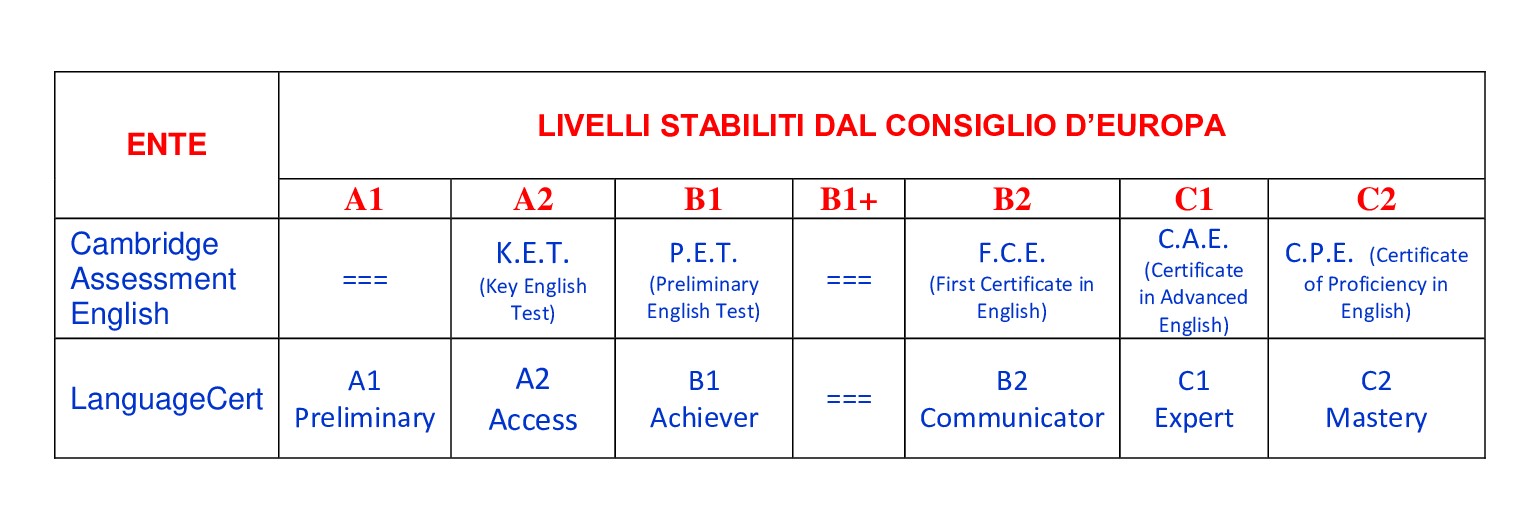 | ENTE | LIVELLI STABILITI DAL CONSIGLIO D'EUROPA | | | | | | |
|---|---|---|---|---|---|---|---|
| | A1 | A2 | B1 | B1+ | B2 | C1 | C2 |
| Cambridge Assessment English | === | K.E.T. (Key English Test) | P.E.T. (Preliminary English Test) | === | F.C.E. (First Certificate in English) | C.A.E. (Certificate in Advanced English) | C.P.E. (Certificate of Proficiency in English) |
| LanguageCert | A1 Preliminary | A2 Access | B1 Achiever | === | B2 Communicator | C1 Expert | C2 Mastery |